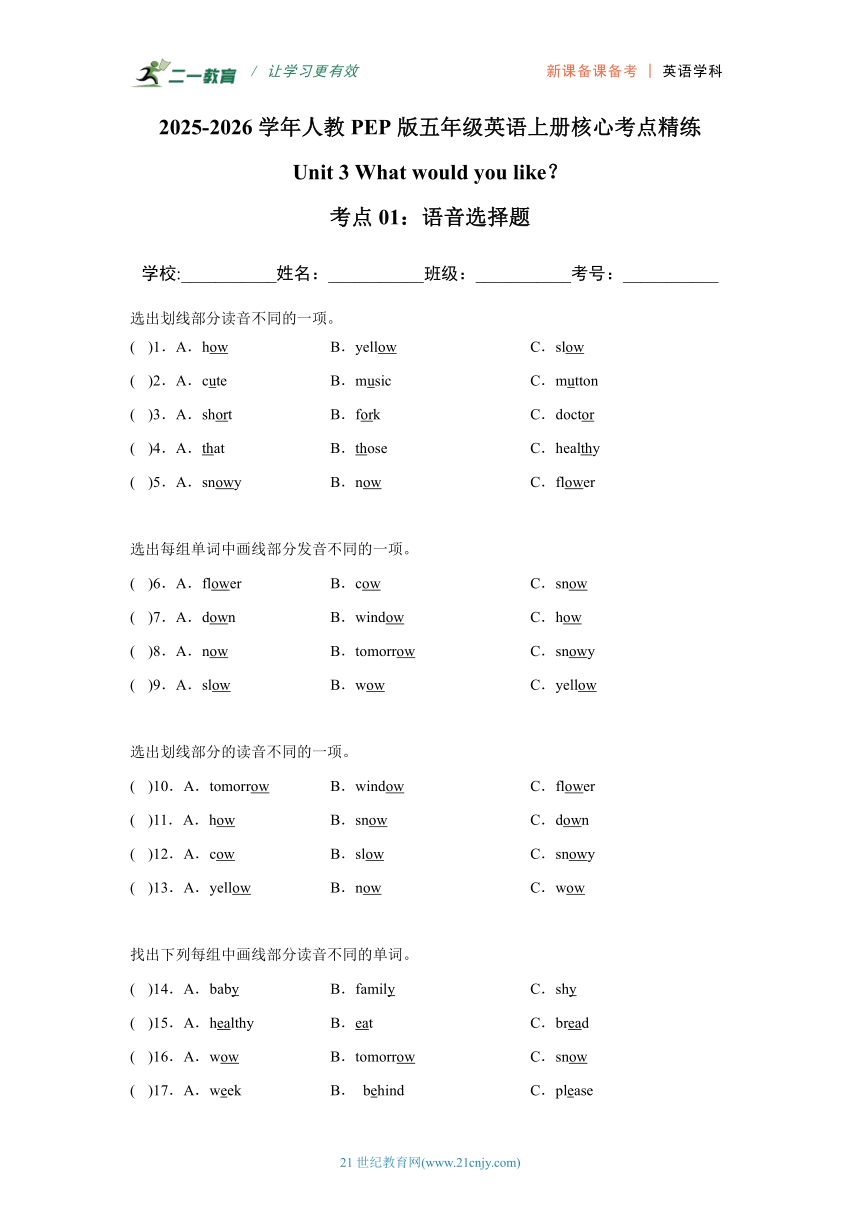 二一教育 / 让学习更有效 新课备课备考 | 英语学科

2025-2026 学年人教 PEP 版五年级英语上册核心考点精练

Unit 3 What would you like?

考点 01：语音选择题

学校:___________姓名：___________班级：___________考号：___________

选出划线部分读音不同的一项。

( )1．A．how B．yellow C．slow

( )2．A．cute B．music C．mutton

( )3．A．short B．fork C．doctor

( )4．A．that B．those C．healthy

( )5．A．snowy B．now C．flower

选出每组单词中画线部分发音不同的一项。

( )6．A．flower B．cow C．snow

( )7．A．down B．window C．how

( )8．A．now B．tomorrow C．snowy

( )9．A．slow B．wow C．yellow

选出划线部分的读音不同的一项。

( )10．A．tomorrow B．window C．flower

( )11．A．how B．snow C．down

( )12．A．cow B．slow C．snowy

( )13．A．yellow B．now C．wow

找出下列每组中画线部分读音不同的单词。

( )14．A．baby B．family C．shy

( )15．A．healthy B．eat C．bread

( )16．A．wow B．tomorrow C．snow

( )17．A．week B． behind C．please

21 世纪教育网(www.21cnjy.com)